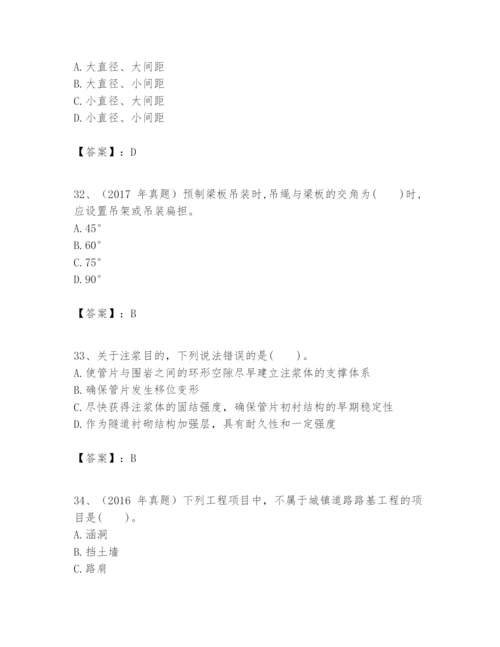 A. 大直径、大间距
B. 大直径、小间距
C. 小直径、大间距
D. 小直径、小间距

【答案】：D

32、（2017 年真题）预制梁板吊装时,吊绳与梁板的交角为(　　)时,应设置吊架或吊装扁担。
A. 45°
B. 60°
C. 75°
D. 90°

【答案】：B

33、关于注浆目的，下列说法错误的是(　　)。
A. 使管片与围岩之间的环形空隙尽早建立注浆体的支撑体系
B. 确保管片发生移位变形
C. 尽快获得注浆体的固结强度，确保管片初衬结构的早期稳定性
D. 作为隧道衬砌结构加强层，具有耐久性和一定强度

【答案】：B

34、（2016 年真题）下列工程项目中，不属于城镇道路路基工程的项目是(　　)。
A. 涵洞
B. 挡土墙
C. 路肩